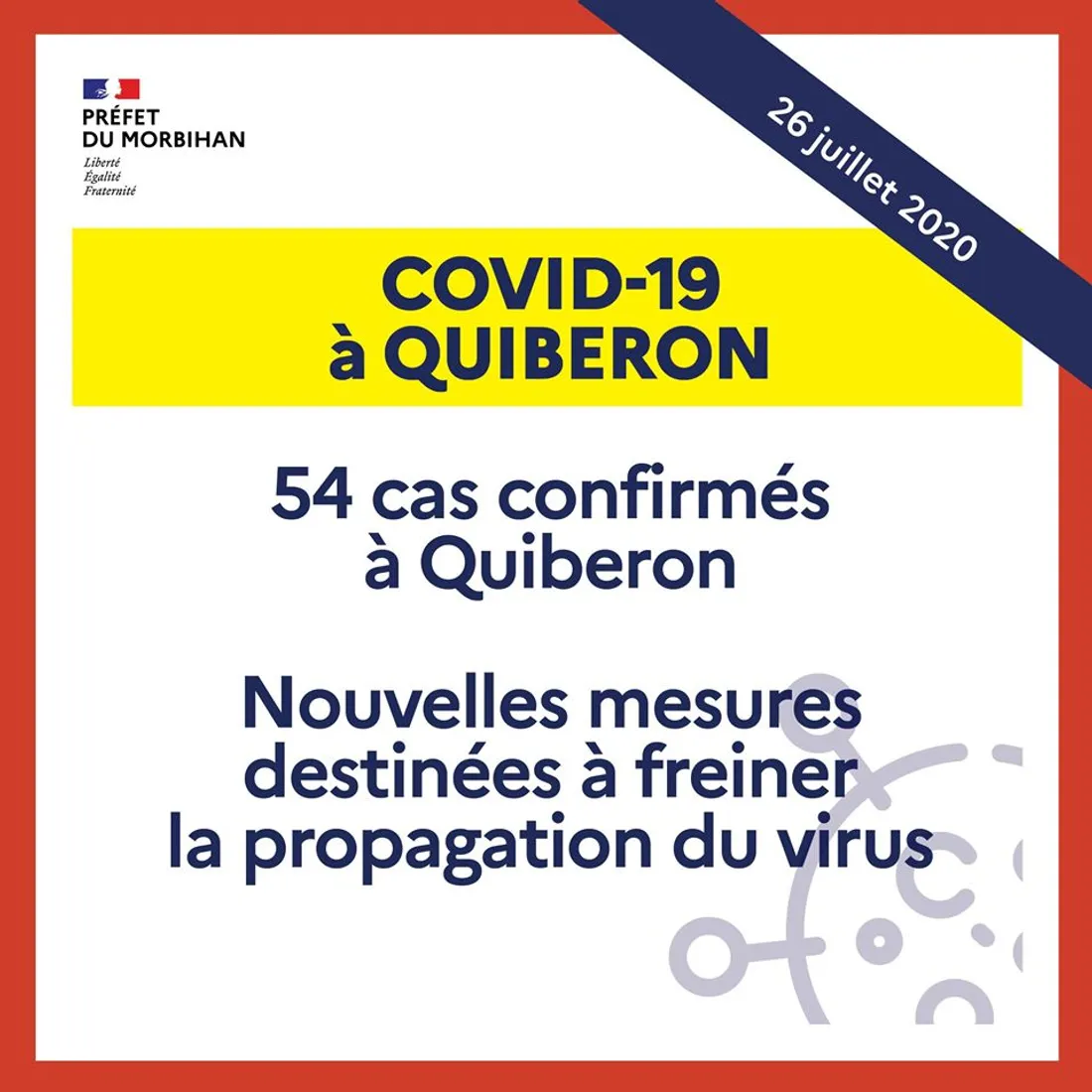 PRÉFET
DU MORBIHAN
Liberté
Égalité
Fraternité

26 juillet 2020

COVID-19
à QUIBERON

54 cas confirmés à Quiberon

Nouvelles mesures destinées à freiner la propagation du virus